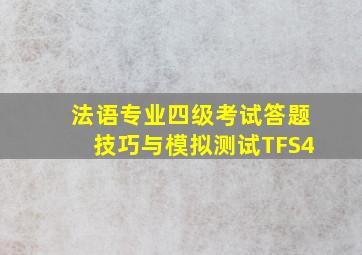 法语专业四级考试答题技巧与模拟测试TFS4